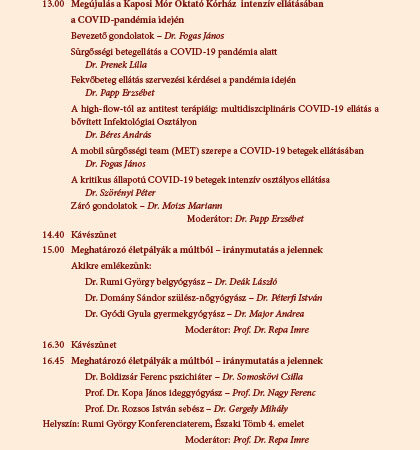 13.00 Megújulás a Kaposi Mór Oktató Kórház intenzív ellátásában a COVID-pandémia idején

Bevezető gondolatok – Dr. Fogas János

Sürgősségi betegellátás a COVID-19 pandémia alatt
Dr. Prenek Lilla

Fekvőbeteg ellátás szervezési kérdései a pandémia idején
Dr. Papp Erzsébet

A high-flow-tól az antitest terápiáig: multidiszciplináris COVID-19 ellátás a bővített Infektológiai Osztályon
Dr. Béres András

A mobil sürgősségi team (MET) szerepe a COVID-19 betegek ellátásában
Dr. Fogas János

A kritikus állapotú COVID-19 betegek intenzív osztályos ellátása
Dr. Szörényi Péter

Záró gondolatok – Dr. Moizs Mariann

Moderátor: Dr. Papp Erzsébet

14.40 Kávészünet

15.00 Meghatározó életpályák a múltból – iránymutatás a jelennek

Akikre emlékezünk:

Dr. Rumi György belgyógyász – Dr. Deák László

Dr. Domány Sándor szülész-nőgyógyász – Dr. Péterfi István

Dr. Gyódi Gyula gyermekgyógyász – Dr. Major Andrea

Moderátor: Prof. Dr. Repa Imre

16.30 Kávészünet

16.45 Meghatározó életpályák a múltból – iránymutatás a jelennek

Dr. Boldizsár Ferenc pszichiáter – Dr. Somoskövi Csilla

Prof. Dr. Kopa János ideggyógyász – Prof. Dr. Nagy Ferenc

Prof. Dr. Rozsos István sebész – Dr. Gergely Mihály

Helyszín: Rumi György Konferenciaterem, Északi Tömb 4. emelet

Moderátor: Prof. Dr. Repa Imre